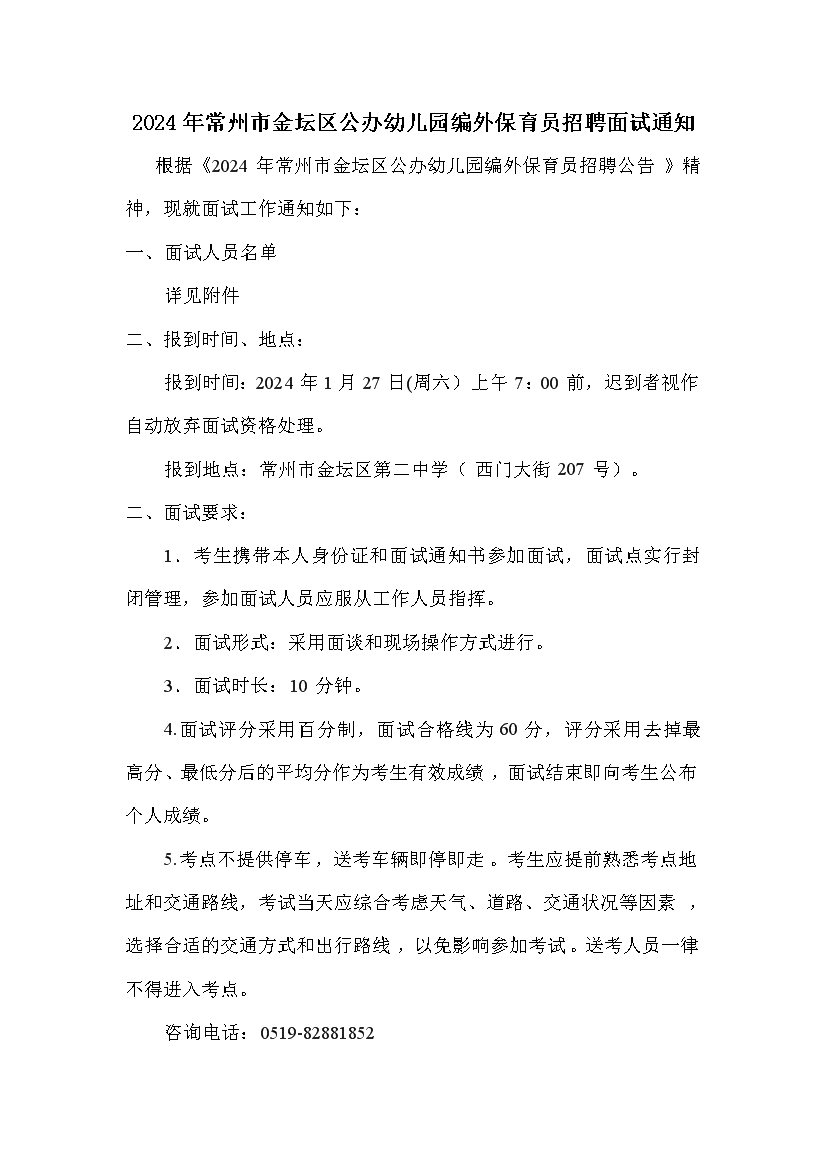 2024年常州市金坛区公办幼儿园编外保育员招聘面试通知

根据《2024 年常州市金坛区公办幼儿园编外保育员招聘公告 》精神，现就面试工作通知如下：

一、面试人员名单

详见附件

二、报到时间、地点：

报到时间：2024 年 1 月 27 日(周六）上午 7：00 前，迟到者视作自动放弃面试资格处理。

报到地点：常州市金坛区第二中学（ 西门大街 207 号）。

二、面试要求：

1．考生携带本人身份证和面试通知书参加面试，面试点实行封闭管理，参加面试人员应服从工作人员指挥。

2．面试形式：采用面谈和现场操作方式进行。

3．面试时长：10 分钟。

4.面试评分采用百分制，面试合格线为 60 分，评分采用去掉最高分、最低分后的平均分作为考生有效成绩，面试结束即向考生公布个人成绩。

5.考点不提供停车，送考车辆即停即走。考生应提前熟悉考点地址和交通路线，考试当天应综合考虑天气、道路、交通状况等因素 ，选择合适的交通方式和出行路线，以免影响参加考试。送考人员一律不得进入考点。

咨询电话：0519-82881852